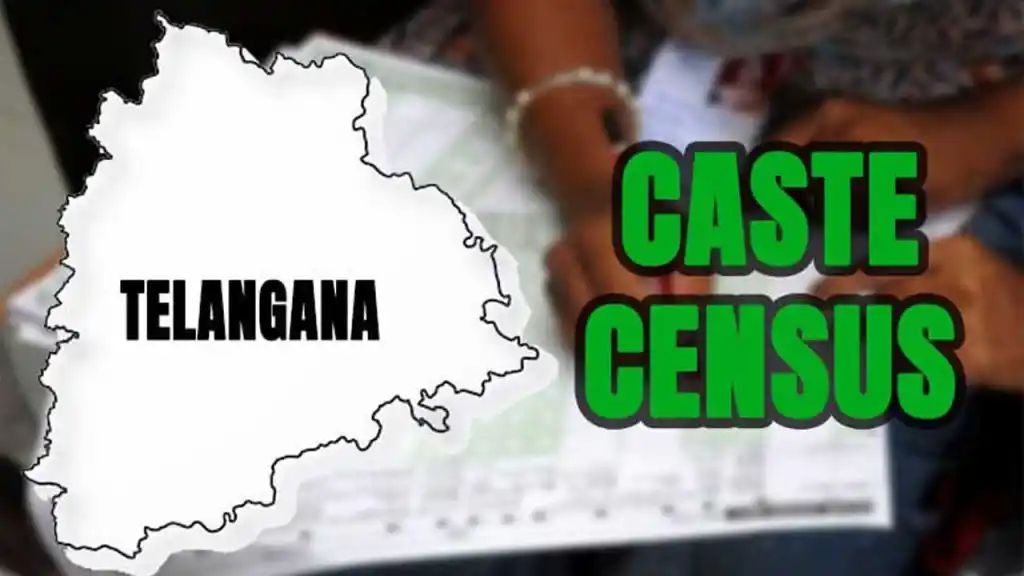 TELANGANA

CASTE CENSUS